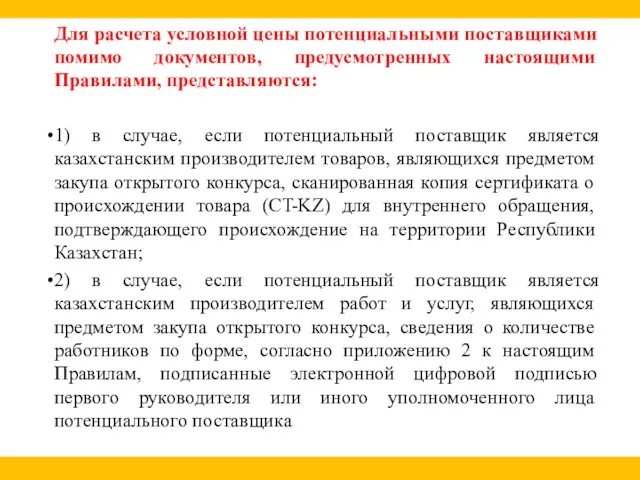 Для расчета условной цены потенциальными поставщиками помимо документов, предусмотренных настоящими Правилами, представляются:

•1) в случае, если потенциальный поставщик является казахстанским производителем товаров, являющихся предметом закупа открытого конкурса, сканированная копия сертификата о происхождении товара (CT-KZ) для внутреннего обращения, подтверждающего происхождение на территории Республики Казахстан;

•2) в случае, если потенциальный поставщик является казахстанским производителем работ и услуг, являющихся предметом закупа открытого конкурса, сведения о количестве работников по форме, согласно приложению 2 к настоящим Правилам, подписанные электронной цифровой подписью первого руководителя или иного уполномоченного лица потенциального поставщика